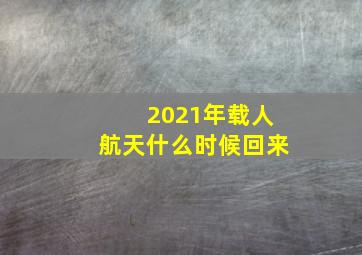 2021年载人航天什么时候回来